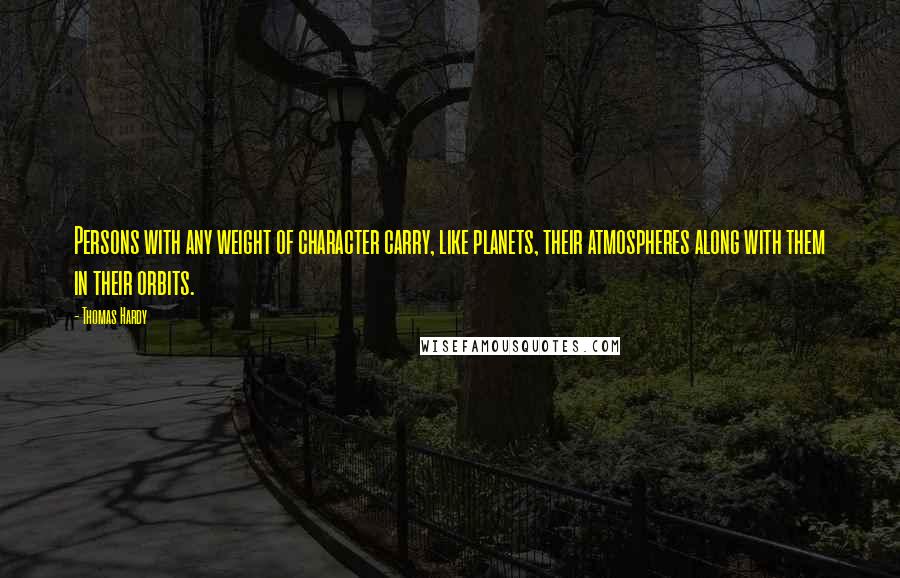 Persons with any weight of character carry, like planets, their atmospheres along with them in their orbits.

- Thomas Hardy

WISEFAMOUSQUOTES.COM